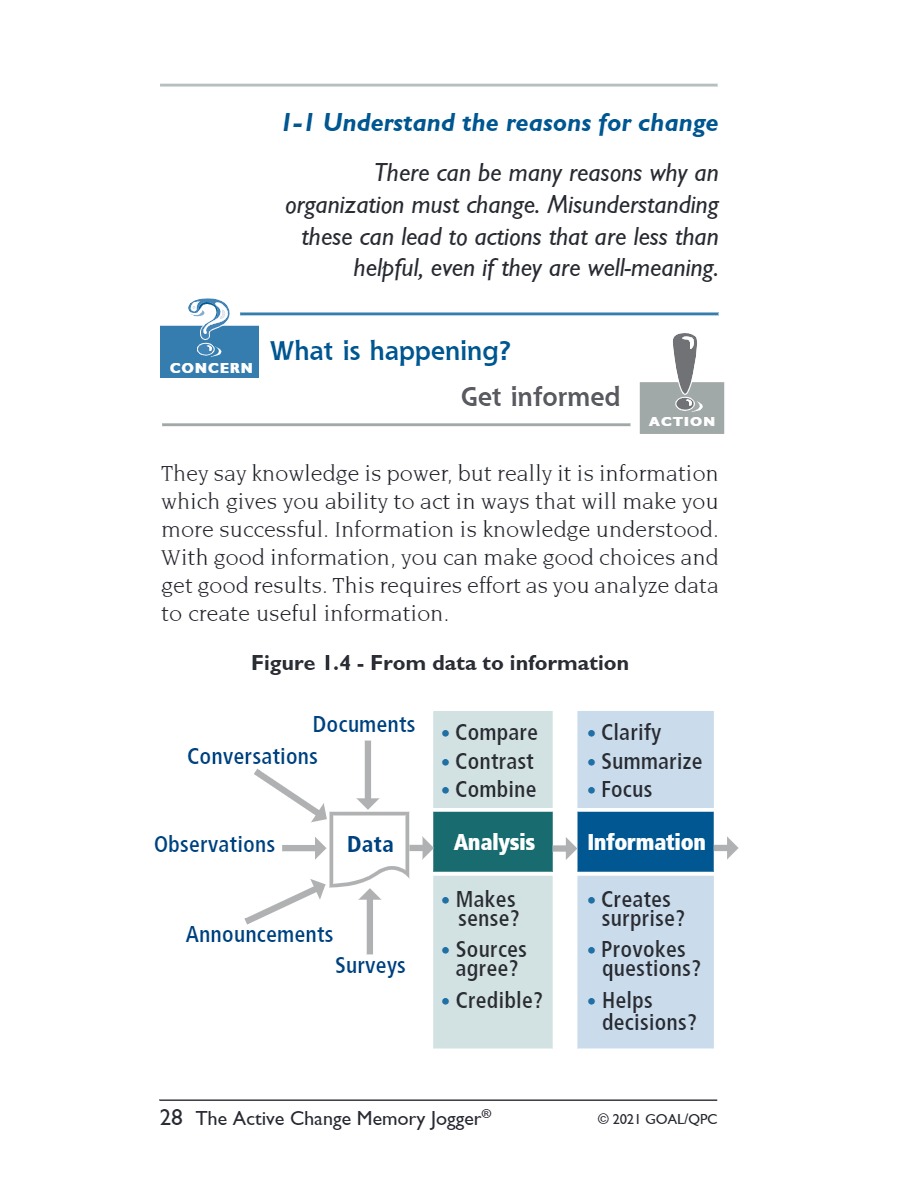 1-1 Understand the reasons for change

There can be many reasons why an organization must change. Misunderstanding these can lead to actions that are less than helpful, even if they are well-meaning.

CONCERN

What is happening?

Get informed

ACTION

They say knowledge is power, but really it is information which gives you ability to act in ways that will make you more successful. Information is knowledge understood. With good information, you can make good choices and get good results. This requires effort as you analyze data to create useful information.

Figure 1.4 - From data to information

Documents
Conversations
Observations
Announcements
Surveys
Data

• Compare
• Contrast
• Combine

Analysis

• Makes sense?
• Sources agree?
• Credible?

• Clarify
• Summarize
• Focus

Information

• Creates surprise?
• Provokes questions?
• Helps decisions?

28 The Active Change Memory Jogger® © 2021 GOAL/QPC